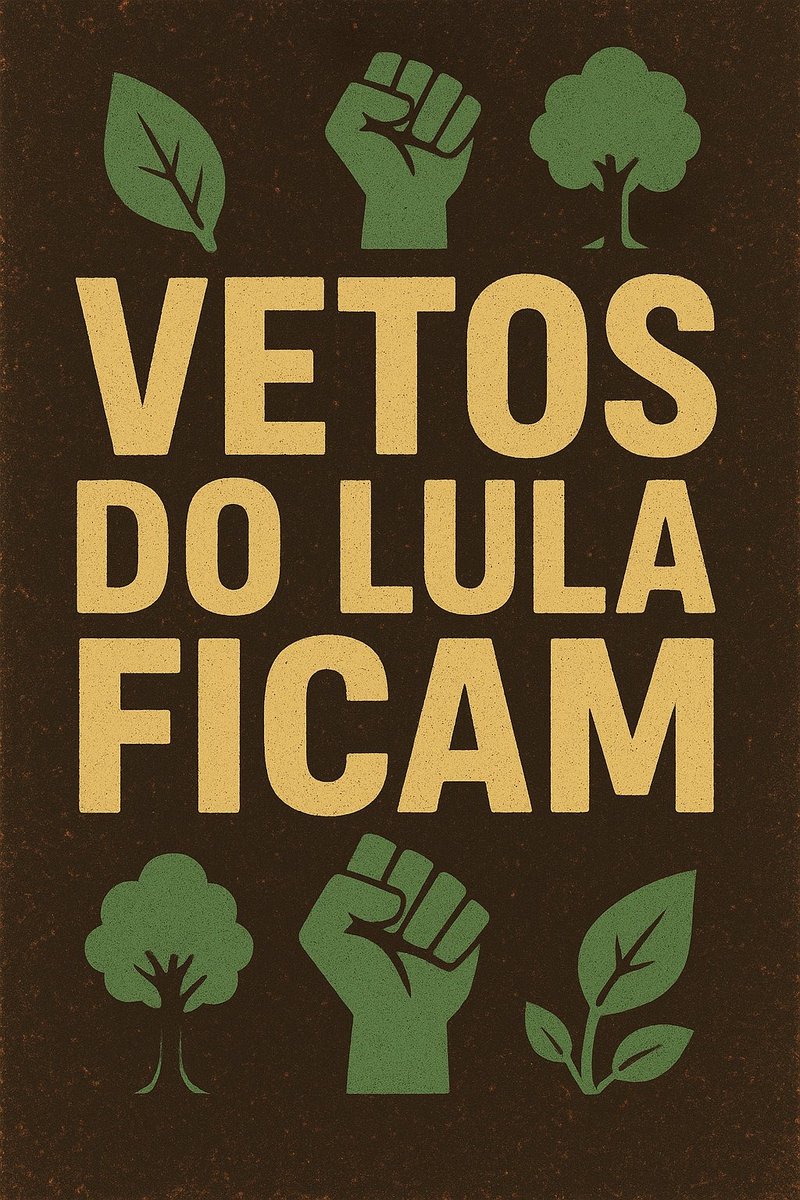 VETOS
DO LULA
FICAM